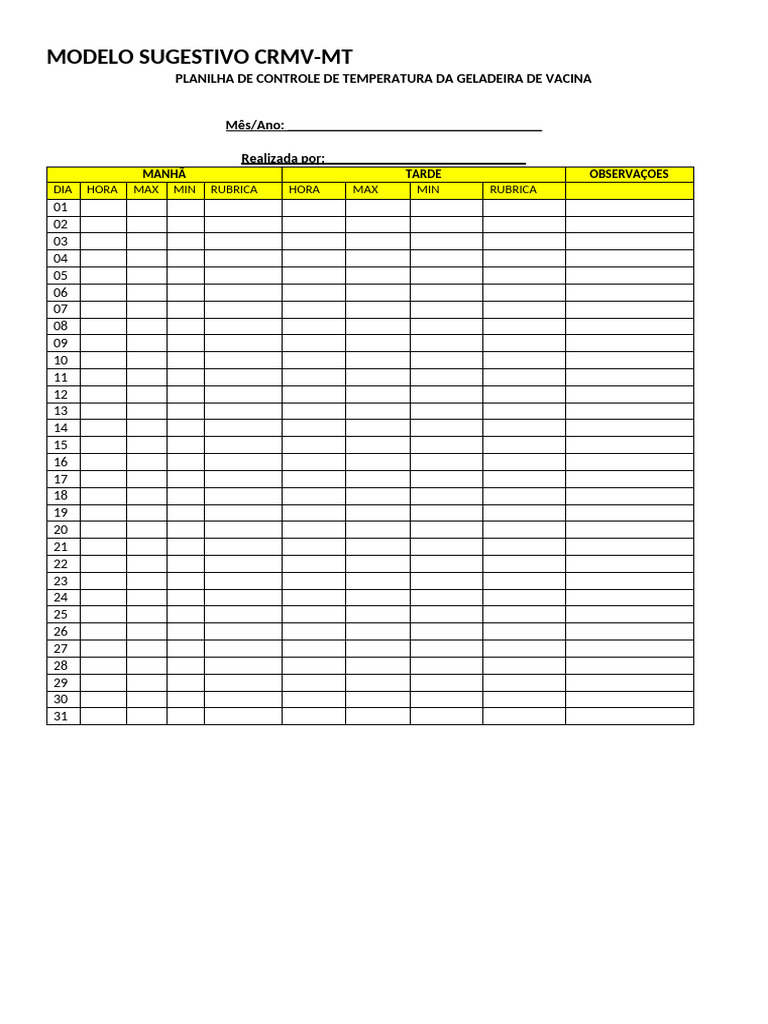 MODELO SUGESTIVO CRMV-MT

PLANILHA DE CONTROLE DE TEMPERATURA DA GELADEIRA DE VACINA

Mês/Ano:_______________________________________

Realizada por:______________________________

| MANHÃ | | | | | TARDE | | | | OBSERVAÇOES |
|---|---|---|---|---|---|---|---|---|---|
| DIA | HORA | MAX | MIN | RUBRICA | HORA | MAX | MIN | RUBRICA | |
| 01 | | | | | | | | | |
| 02 | | | | | | | | | |
| 03 | | | | | | | | | |
| 04 | | | | | | | | | |
| 05 | | | | | | | | | |
| 06 | | | | | | | | | |
| 07 | | | | | | | | | |
| 08 | | | | | | | | | |
| 09 | | | | | | | | | |
| 10 | | | | | | | | | |
| 11 | | | | | | | | | |
| 12 | | | | | | | | | |
| 13 | | | | | | | | | |
| 14 | | | | | | | | | |
| 15 | | | | | | | | | |
| 16 | | | | | | | | | |
| 17 | | | | | | | | | |
| 18 | | | | | | | | | |
| 19 | | | | | | | | | |
| 20 | | | | | | | | | |
| 21 | | | | | | | | | |
| 22 | | | | | | | | | |
| 23 | | | | | | | | | |
| 24 | | | | | | | | | |
| 25 | | | | | | | | | |
| 26 | | | | | | | | | |
| 27 | | | | | | | | | |
| 28 | | | | | | | | | |
| 29 | | | | | | | | | |
| 30 | | | | | | | | | |
| 31 | | | | | | | | | |